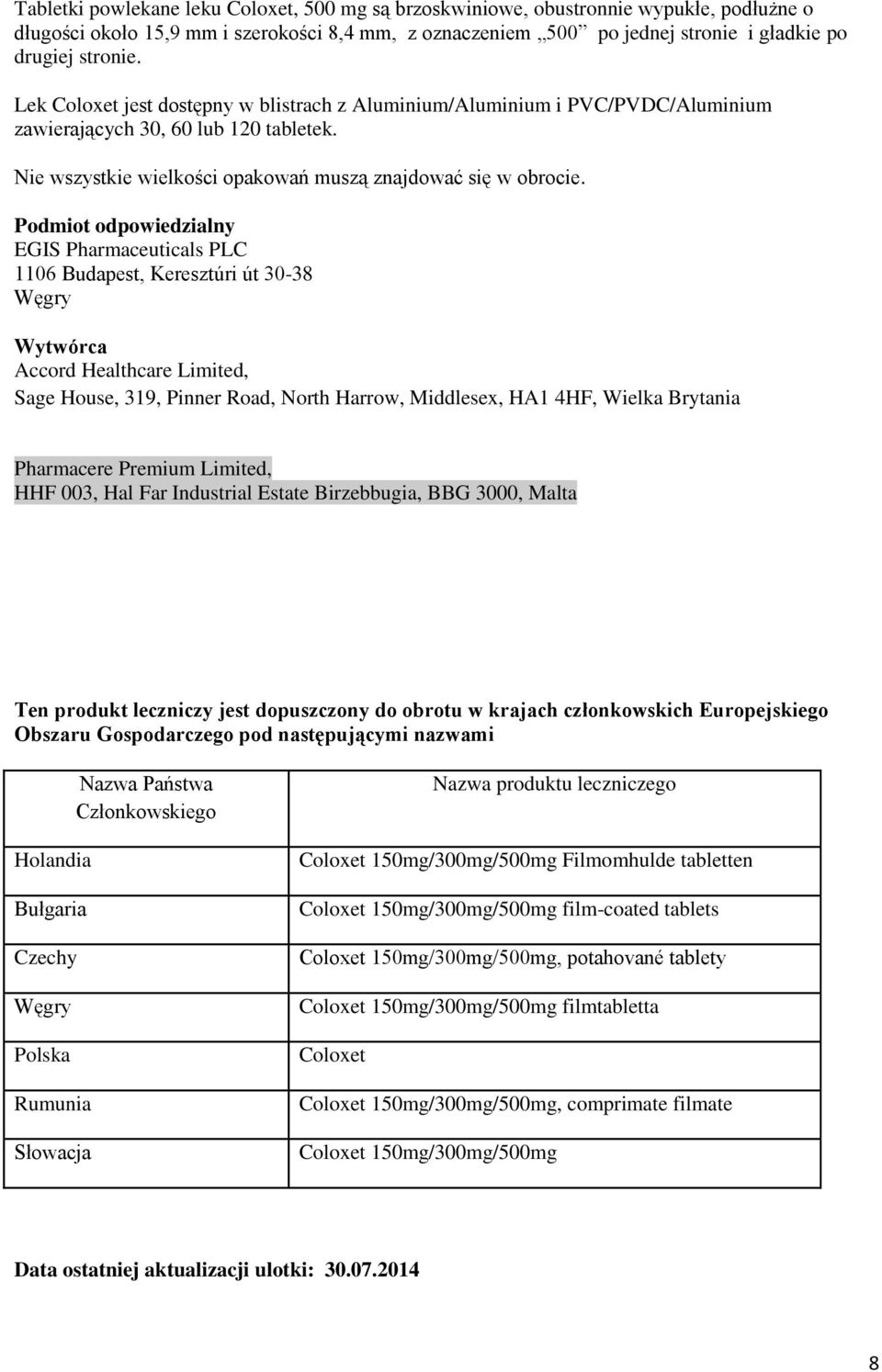 Tabletki powlekane leku Coloxet, 500 mg są brzoskwiniowe, obustronnie wypukłe, podłużne o długości około 15,9 mm i szerokości 8,4 mm, z oznaczeniem „500” po jednej stronie i gładkie po drugiej stronie.

Lek Coloxet jest dostępny w blistrach z Aluminium/Aluminium i PVC/PVDC/Aluminium zawierających 30, 60 lub 120 tabletek.

Nie wszystkie wielkości opakowań muszą znajdować się w obrocie.

Podmiot odpowiedzialny
EGIS Pharmaceuticals PLC
1106 Budapest, Keresztúri út 30-38
Węgry

Wytwórca
Accord Healthcare Limited,
Sage House, 319, Pinner Road, North Harrow, Middlesex, HA1 4HF, Wielka Brytania

Pharmacere Premium Limited,
HHF 003, Hal Far Industrial Estate Birzebbugia, BBG 3000, Malta

Ten produkt leczniczy jest dopuszczony do obrotu w krajach członkowskich Europejskiego Obszaru Gospodarczego pod następującymi nazwami

| Nazwa Państwa Członkowskiego | Nazwa produktu leczniczego |
|---|---|
| Holandia | Coloxet 150mg/300mg/500mg Filmomhulde tabletten |
| Bułgaria | Coloxet 150mg/300mg/500mg film-coated tablets |
| Czechy | Coloxet 150mg/300mg/500mg, potahované tablety |
| Węgry | Coloxet 150mg/300mg/500mg filmtabletta |
| Polska | Coloxet |
| Rumunia | Coloxet 150mg/300mg/500mg, comprimate filmate |
| Słowacja | Coloxet 150mg/300mg/500mg |

Data ostatniej aktualizacji ulotki: 30.07.2014

8